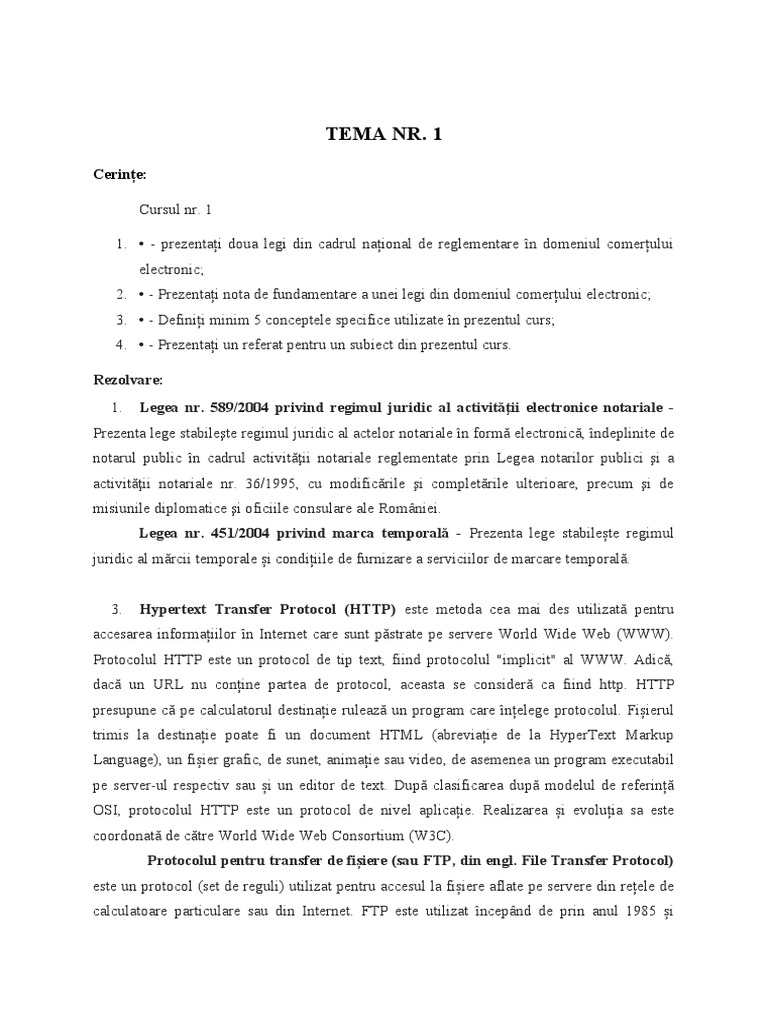 TEMA NR. 1

Cerințe:

Cursul nr. 1

1. • - prezentați doua legi din cadrul național de reglementare în domeniul comerțului electronic;
2. • - Prezentați nota de fundamentare a unei legi din domeniul comerțului electronic;
3. • - Definiți minim 5 conceptele specifice utilizate în prezentul curs;
4. • - Prezentați un referat pentru un subiect din prezentul curs.

Rezolvare:

1. Legea nr. 589/2004 privind regimul juridic al activității electronice notariale - Prezenta lege stabilește regimul juridic al actelor notariale în formă electronică, îndeplinite de notarul public în cadrul activității notariale reglementate prin Legea notarilor publici și a activității notariale nr. 36/1995, cu modificările și completările ulterioare, precum și de misiunile diplomatice și oficiile consulare ale României.

Legea nr. 451/2004 privind marca temporală - Prezenta lege stabilește regimul juridic al mărcii temporale și condițiile de furnizare a serviciilor de marcare temporală.

3. Hypertext Transfer Protocol (HTTP) este metoda cea mai des utilizată pentru accesarea informațiilor în Internet care sunt păstrate pe servere World Wide Web (WWW). Protocolul HTTP este un protocol de tip text, fiind protocolul "implicit" al WWW. Adică, dacă un URL nu conține partea de protocol, aceasta se consideră ca fiind http. HTTP presupune că pe calculatorul destinație rulează un program care înțelege protocolul. Fișierul trimis la destinație poate fi un document HTML (abreviație de la HyperText Markup Language), un fișier grafic, de sunet, animație sau video, de asemenea un program executabil pe server-ul respectiv sau și un editor de text. După clasificarea după modelul de referință OSI, protocolul HTTP este un protocol de nivel aplicație. Realizarea și evoluția sa este coordonată de către World Wide Web Consortium (W3C).

Protocolul pentru transfer de fișiere (sau FTP, din engl. File Transfer Protocol) este un protocol (set de reguli) utilizat pentru accesul la fișiere aflate pe servere din rețele de calculatoare particulare sau din Internet. FTP este utilizat începând de prin anul 1985 și